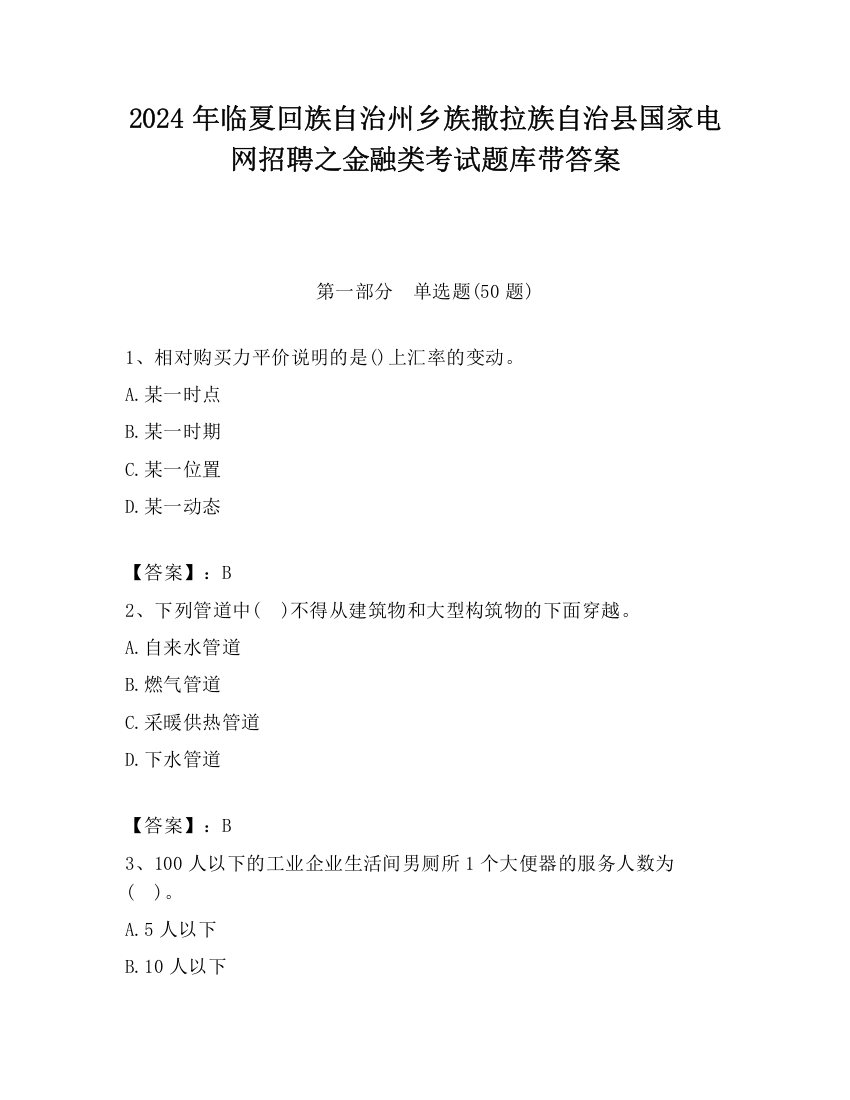 2024 年临夏回族自治州乡族撒拉族自治县国家电网招聘之金融类考试题库带答案

第一部分　单选题(50 题)

1、相对购买力平价说明的是()上汇率的变动。

A.某一时点

B.某一时期

C.某一位置

D.某一动态

【答案】：B

2、下列管道中(　)不得从建筑物和大型构筑物的下面穿越。

A.自来水管道

B.燃气管道

C.采暖供热管道

D.下水管道

【答案】：B

3、100 人以下的工业企业生活间男厕所 1 个大便器的服务人数为(　)。

A.5 人以下

B.10 人以下